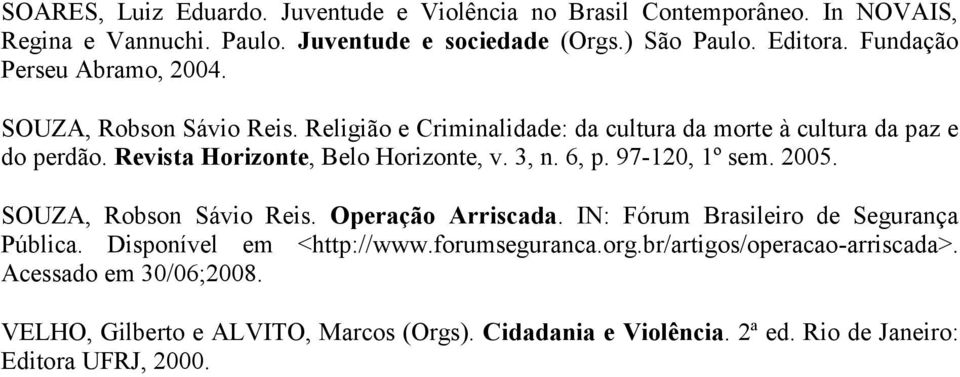 SOARES, Luiz Eduardo. Juventude e Violência no Brasil Contemporâneo. In NOVAIS, Regina e Vannuchi. Paulo. Juventude e sociedade (Orgs.) São Paulo. Editora. Fundação Perseu Abramo, 2004.

SOUZA, Robson Sávio Reis. Religião e Criminalidade: da cultura da morte à cultura da paz e do perdão. Revista Horizonte, Belo Horizonte, v. 3, n. 6, p. 97-120, 1º sem. 2005.

SOUZA, Robson Sávio Reis. Operação Arriscada. IN: Fórum Brasileiro de Segurança Pública. Disponível em <http://www.forumseguranca.org.br/artigos/operacao-arriscada>. Acessado em 30/06;2008.

VELHO, Gilberto e ALVITO, Marcos (Orgs). Cidadania e Violência. 2ª ed. Rio de Janeiro: Editora UFRJ, 2000.